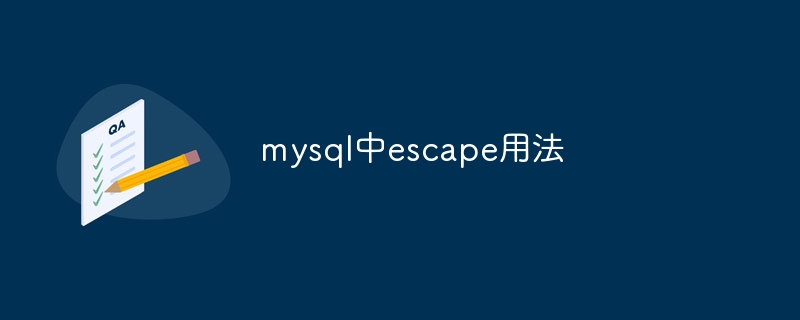 QA

mysql中escape用法